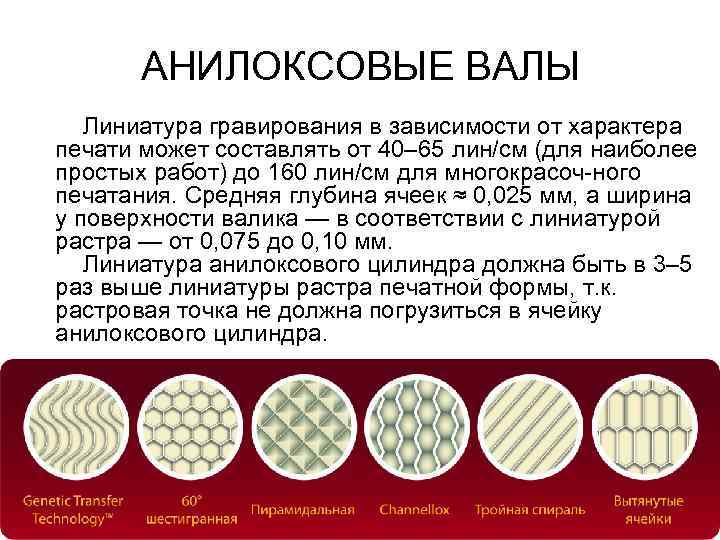 АНИЛОКСОВЫЕ ВАЛЫ

Линиатура гравирования в зависимости от характера печати может составлять от 40–65 лин/см (для наиболее простых работ) до 160 лин/см для многокрасоч-ного печатания. Средняя глубина ячеек ≈ 0,025 мм, а ширина у поверхности валика — в соответствии с линиатурой растра — от 0,075 до 0,10 мм.

Линиатура анилоксового цилиндра должна быть в 3–5 раз выше линиатуры растра печатной формы, т.к. растровая точка не должна погрузиться в ячейку анилоксового цилиндра.

Genetic Transfer Technology™

60° шестигранная

Пирамидальная

Channellox

Тройная спираль

Вытянутые ячейки